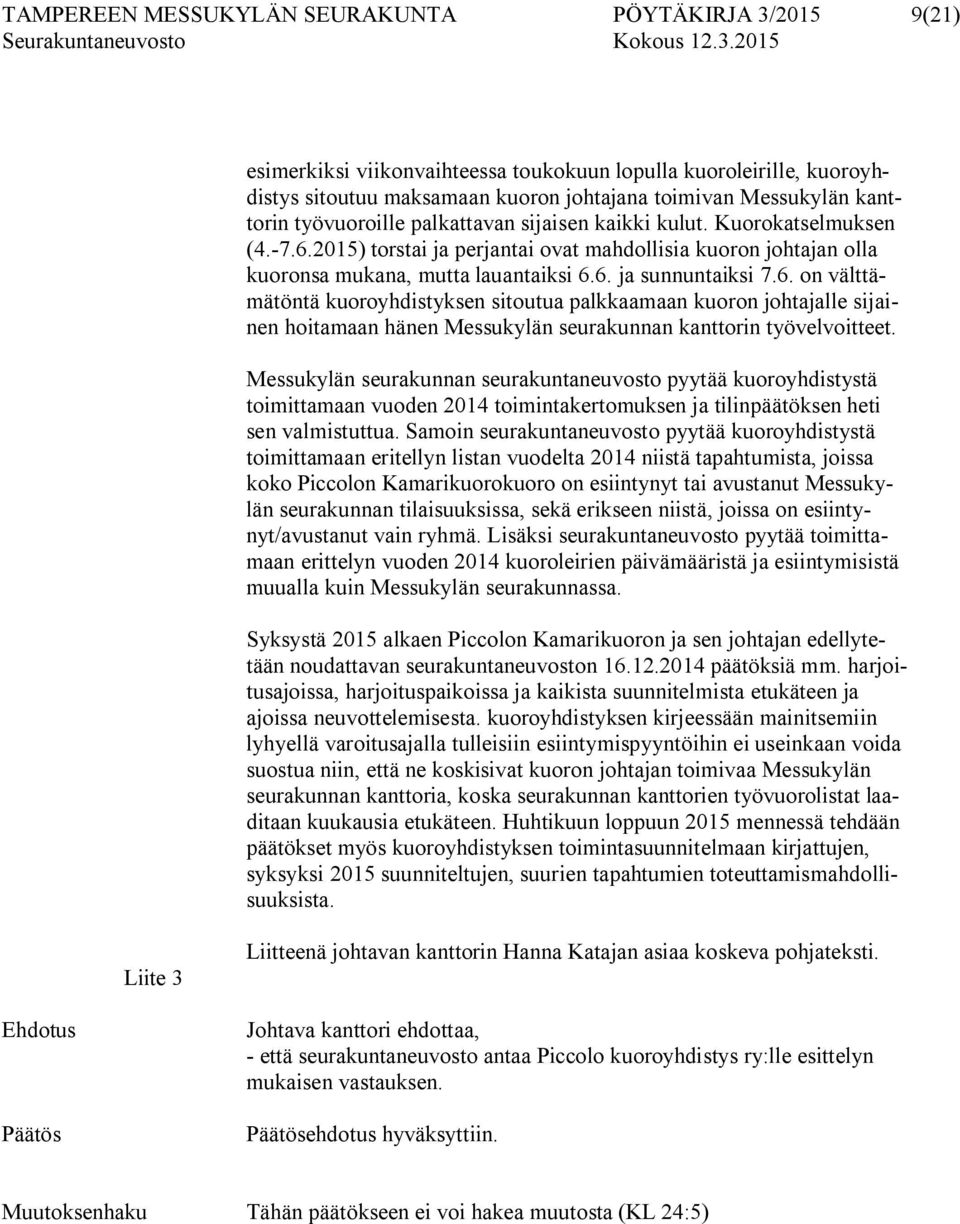 TAMPEREEN MESSUKYLÄN SEURAKUNTA PÖYTÄKIRJA 3/2015 9(21)
Seurakuntaneuvosto Kokous 12.3.2015

esimerkiksi viikonvaihteessa toukokuun lopulla kuoroleirille, kuoroyhdistys sitoutuu maksamaan kuoron johtajana toimivan Messukylän kanttorin työvuoroille palkattavan sijaisen kaikki kulut. Kuorokatselmuksen (4.-7.6.2015) torstai ja perjantai ovat mahdollisia kuoron johtajan olla kuoronsa mukana, mutta lauantaiksi 6.6. ja sunnuntaiksi 7.6. on välttämätöntä kuoroyhdistyksen sitoutua palkkaamaan kuoron johtajalle sijainen hoitamaan hänen Messukylän seurakunnan kanttorin työvelvoitteet.

Messukylän seurakunnan seurakuntaneuvosto pyytää kuoroyhdistystä toimittamaan vuoden 2014 toimintakertomuksen ja tilinpäätöksen heti sen valmistuttua. Samoin seurakuntaneuvosto pyytää kuoroyhdistystä toimittamaan eritellyn listan vuodelta 2014 niistä tapahtumista, joissa koko Piccolon Kamarikuorokuoro on esiintynyt tai avustanut Messukylän seurakunnan tilaisuuksissa, sekä erikseen niistä, joissa on esiintynyt/avustanut vain ryhmä. Lisäksi seurakuntaneuvosto pyytää toimittamaan erittelyn vuoden 2014 kuoroleirien päivämääristä ja esiintymisistä muualla kuin Messukylän seurakunnassa.

Syksystä 2015 alkaen Piccolon Kamarikuoron ja sen johtajan edellytetään noudattavan seurakuntaneuvoston 16.12.2014 päätöksiä mm. harjoitusajoissa, harjoituspaikoissa ja kaikista suunnitelmista etukäteen ja ajoissa neuvottelemisesta. kuoroyhdistyksen kirjeessään mainitsemiin lyhyellä varoitusajalla tulleisiin esiintymispyyntöihin ei useinkaan voida suostua niin, että ne koskisivat kuoron johtajan toimivaa Messukylän seurakunnan kanttoria, koska seurakunnan kanttorien työvuorolistat laaditaan kuukausia etukäteen. Huhtikuun loppuun 2015 mennessä tehdään päätökset myös kuoroyhdistyksen toimintasuunnitelmaan kirjattujen, syksyksi 2015 suunniteltujen, suurien tapahtumien toteuttamismahdollisuuksista.

Liite 3 Liitteenä johtavan kanttorin Hanna Katajan asiaa koskeva pohjateksti.

Ehdotus Johtava kanttori ehdottaa,
- että seurakuntaneuvosto antaa Piccolo kuoroyhdistys ry:lle esittelyn mukaisen vastauksen.

Päätös Päätösehdotus hyväksyttiin.

Muutoksenhaku Tähän päätökseen ei voi hakea muutosta (KL 24:5)